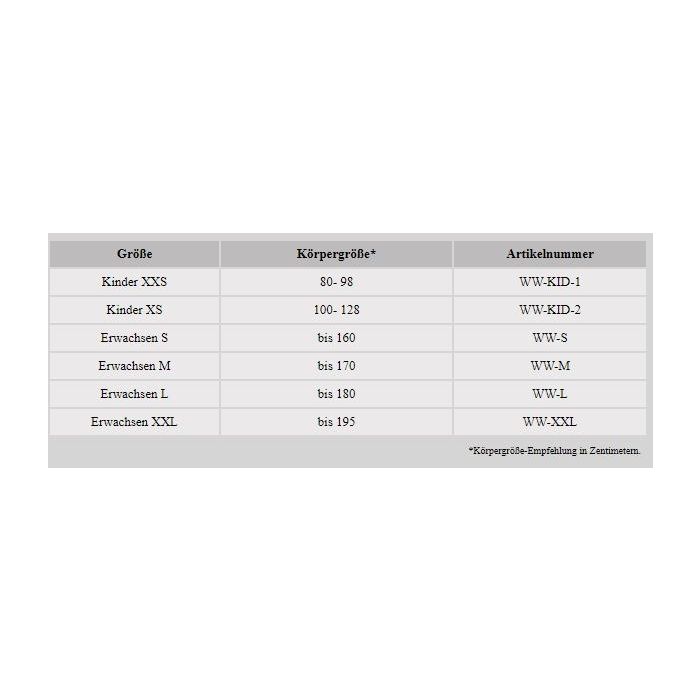 | Größe | Körpergröße* | Artikelnummer |
|---|---|---|
| Kinder XXS | 80- 98 | WW-KID-1 |
| Kinder XS | 100- 128 | WW-KID-2 |
| Erwachsen S | bis 160 | WW-S |
| Erwachsen M | bis 170 | WW-M |
| Erwachsen L | bis 180 | WW-L |
| Erwachsen XXL | bis 195 | WW-XXL |

*Körpergröße-Empfehlung in Zentimetern.